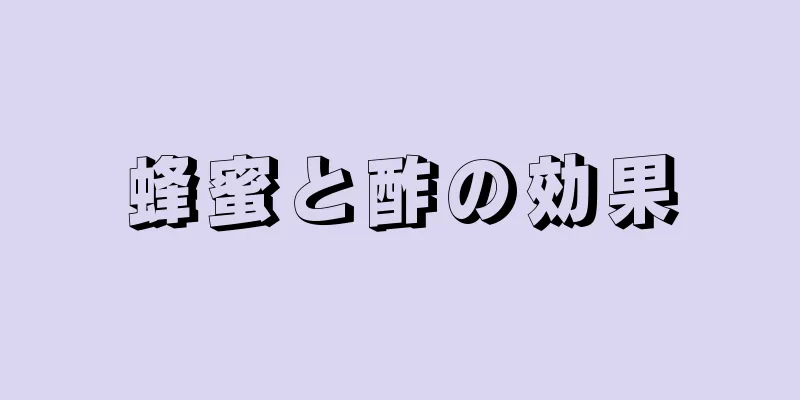 蜂蜜と酢の効果